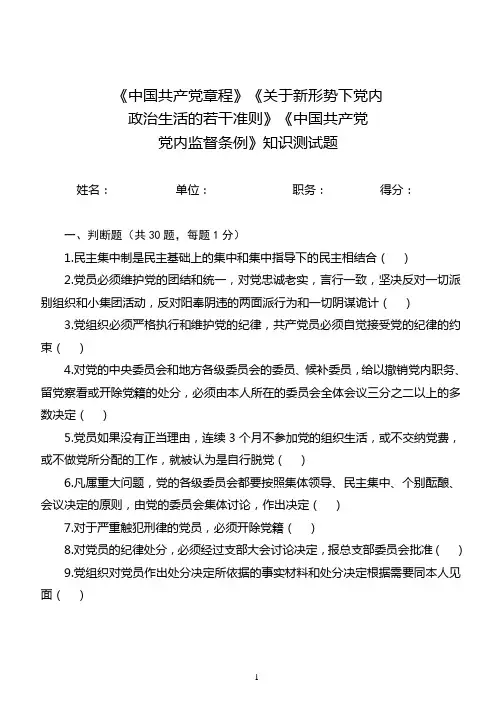 《中国共产党章程》《关于新形势下党内政治生活的若干准则》《中国共产党党内监督条例》知识测试题

姓名：　　单位：　　职务：　　得分：

一、判断题（共 30 题，每题 1 分）

1.民主集中制是民主基础上的集中和集中指导下的民主相结合（　）

2.党员必须维护党的团结和统一，对党忠诚老实，言行一致，坚决反对一切派别组织和小集团活动，反对阳奉阴违的两面派行为和一切阴谋诡计（　）

3.党组织必须严格执行和维护党的纪律，共产党员必须自觉接受党的纪律的约束（　）

4.对党的中央委员会和地方各级委员会的委员、候补委员，给以撤销党内职务、留党察看或开除党籍的处分，必须由本人所在的委员会全体会议三分之二以上的多数决定（　）

5.党员如果没有正当理由，连续 3 个月不参加党的组织生活，或不交纳党费，或不做党所分配的工作，就被认为是自行脱党（　）

6.凡属重大问题，党的各级委员会都要按照集体领导、民主集中、个别酝酿、会议决定的原则，由党的委员会集体讨论，作出决定（　）

7.对于严重触犯刑律的党员，必须开除党籍（　）

8.对党员的纪律处分，必须经过支部大会讨论决定，报总支部委员会批准（　）

9.党组织对党员作出处分决定所依据的事实材料和处分决定根据需要同本人见面（　）

1